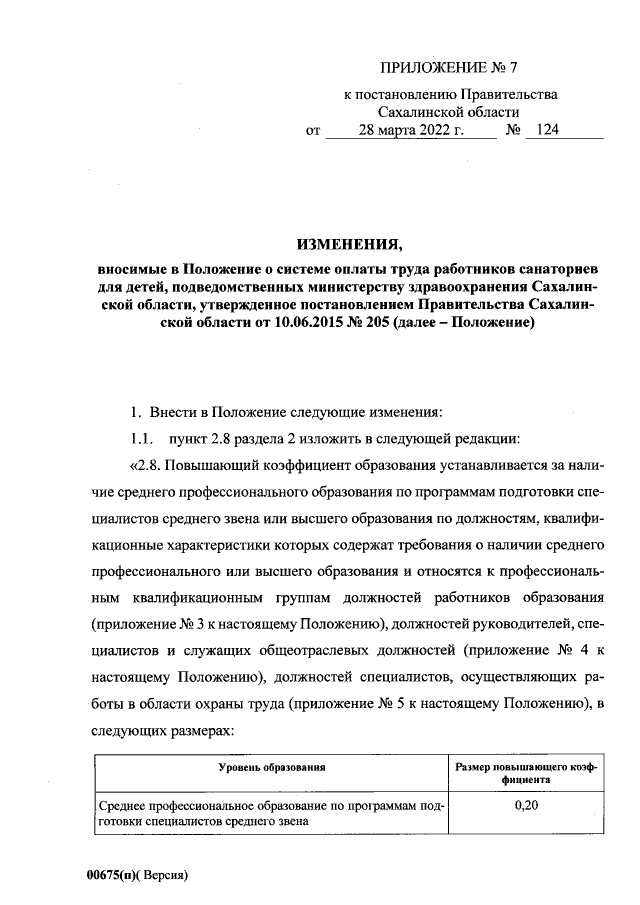 ПРИЛОЖЕНИЕ № 7

к постановлению Правительства Сахалинской области

от 28 марта 2022 г. № 124

ИЗМЕНЕНИЯ,

вносимые в Положение о системе оплаты труда работников санаториев для детей, подведомственных министерству здравоохранения Сахалинской области, утвержденное постановлением Правительства Сахалинской области от 10.06.2015 № 205 (далее – Положение)

1. Внести в Положение следующие изменения:

1.1. пункт 2.8 раздела 2 изложить в следующей редакции:

«2.8. Повышающий коэффициент образования устанавливается за наличие среднего профессионального образования по программам подготовки специалистов среднего звена или высшего образования по должностям, квалификационные характеристики которых содержат требования о наличии среднего профессионального или высшего образования и относятся к профессиональным квалификационным группам должностей работников образования (приложение № 3 к настоящему Положению), должностей руководителей, специалистов и служащих общеотраслевых должностей (приложение № 4 к настоящему Положению), должностей специалистов, осуществляющих работы в области охраны труда (приложение № 5 к настоящему Положению), в следующих размерах:

| Уровень образования | Размер повышающего коэффициента |
|---|---|
| Среднее профессиональное образование по программам подготовки специалистов среднего звена | 0,20 |

00675(п)( Версия)